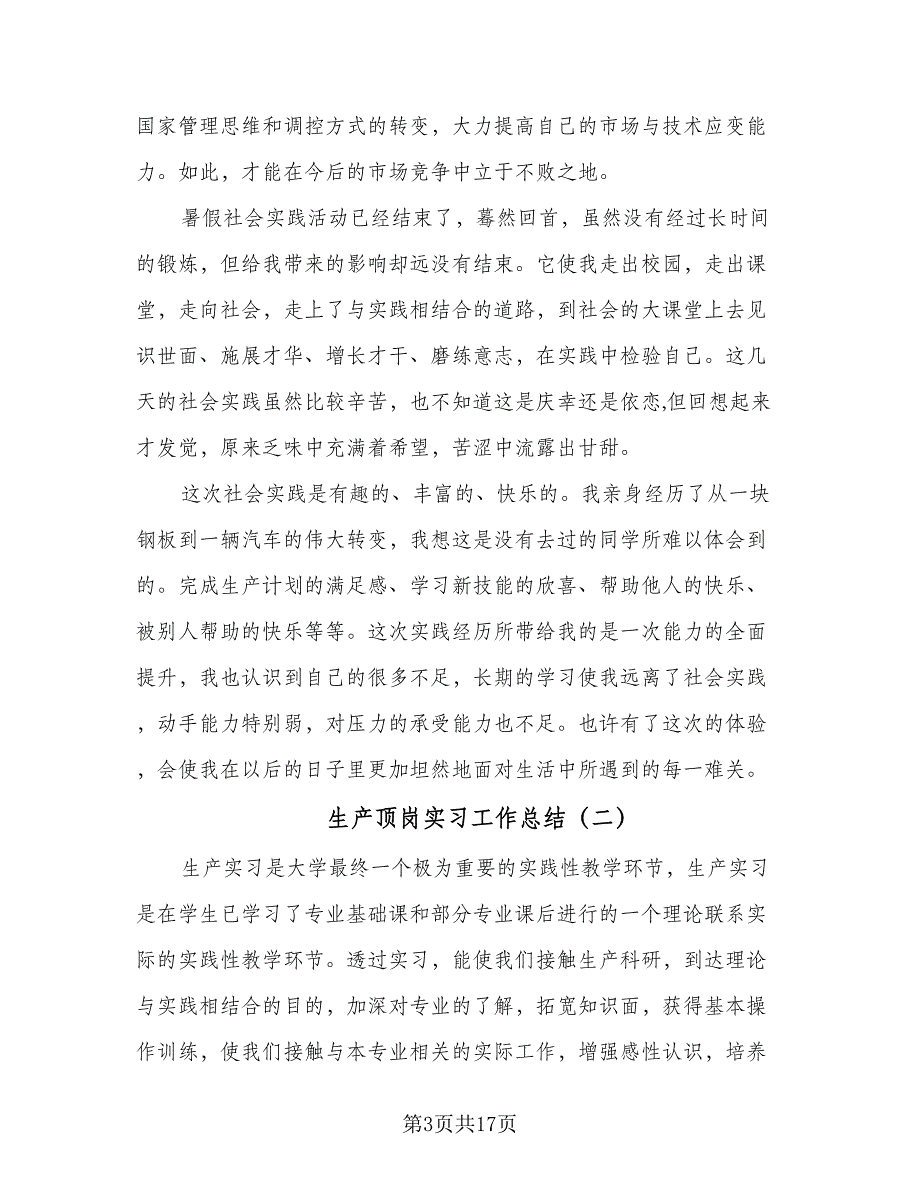 国家管理思维和调控方式的转变，大力提高自己的市场与技术应变能力。如此，才能在今后的市场竞争中立于不败之地。

暑假社会实践活动已经结束了，蓦然回首，虽然没有经过长时间的锻炼，但给我带来的影响却远没有结束。它使我走出校园，走出课堂，走向社会，走上了与实践相结合的道路，到社会的大课堂上去见识世面、施展才华、增长才干、磨练意志，在实践中检验自己。这几天的社会实践虽然比较辛苦，也不知道这是庆幸还是依恋,但回想起来才发觉，原来乏味中充满着希望，苦涩中流露出甘甜。

这次社会实践是有趣的、丰富的、快乐的。我亲身经历了从一块钢板到一辆汽车的伟大转变，我想这是没有去过的同学所难以体会到的。完成生产计划的满足感、学习新技能的欣喜、帮助他人的快乐、被别人帮助的快乐等等。这次实践经历所带给我的是一次能力的全面提升，我也认识到自己的很多不足，长期的学习使我远离了社会实践，动手能力特别弱，对压力的承受能力也不足。也许有了这次的体验，会使我在以后的日子里更加坦然地面对生活中所遇到的每一难关。

生产顶岗实习工作总结（二）

生产实习是大学最终一个极为重要的实践性教学环节，生产实习是在学生已学习了专业基础课和部分专业课后进行的一个理论联系实际的实践性教学环节。透过实习，能使我们接触生产科研，到达理论与实践相结合的目的，加深对专业的了解，拓宽知识面，获得基本操作训练，使我们接触与本专业相关的实际工作，增强感性认识，培养

第3页共17页